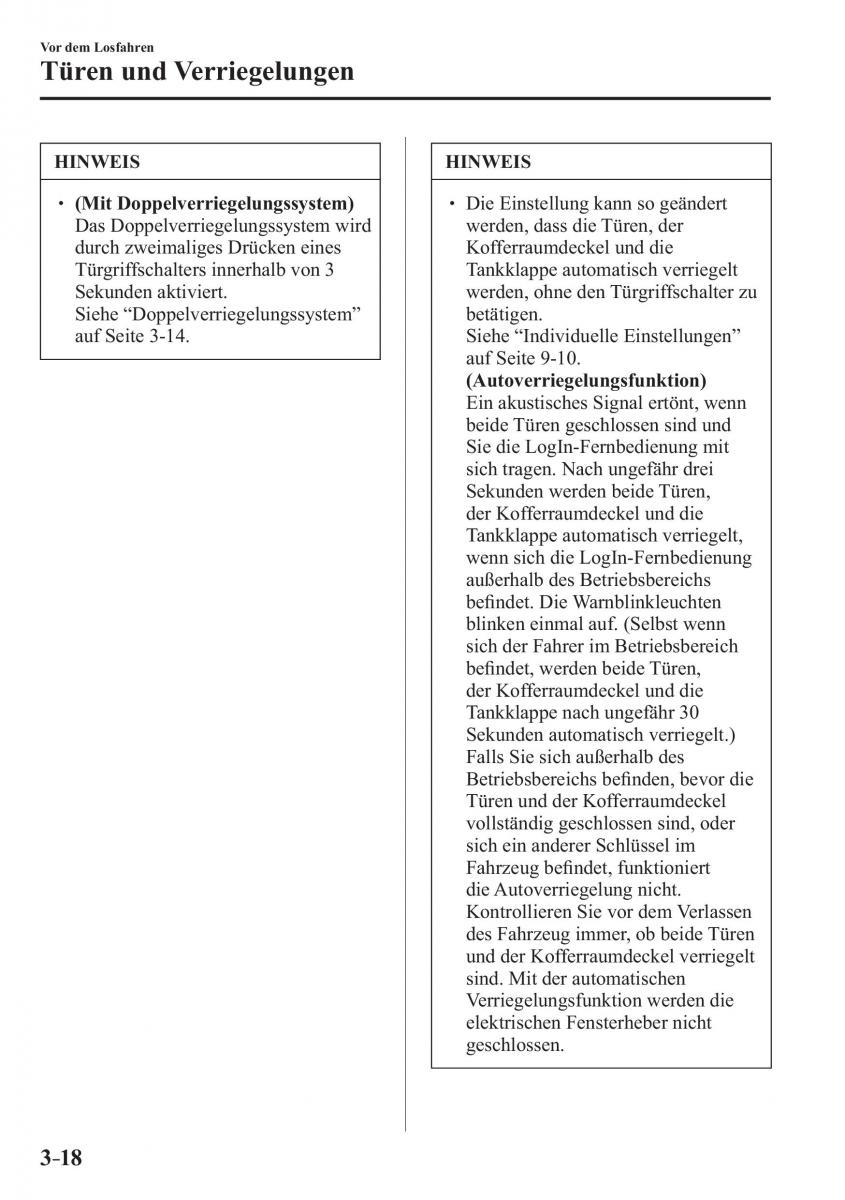 Vor dem Losfahren
Türen und Verriegelungen

HINWEIS

• (Mit Doppelverriegelungssystem)
Das Doppelverriegelungssystem wird durch zweimaliges Drücken eines Türgriffschalters innerhalb von 3 Sekunden aktiviert.
Siehe “Doppelverriegelungssystem” auf Seite 3-14.

HINWEIS

• Die Einstellung kann so geändert werden, dass die Türen, der Kofferraumdeckel und die Tankklappe automatisch verriegelt werden, ohne den Türgriffschalter zu betätigen.
Siehe “Individuelle Einstellungen” auf Seite 9-10.
(Autoverriegelungsfunktion)
Ein akustisches Signal ertönt, wenn beide Türen geschlossen sind und Sie die LogIn-Fernbedienung mit sich tragen. Nach ungefähr drei Sekunden werden beide Türen, der Kofferraumdeckel und die Tankklappe automatisch verriegelt, wenn sich die LogIn-Fernbedienung außerhalb des Betriebsbereichs befindet. Die Warnblinkleuchten blinken einmal auf. (Selbst wenn sich der Fahrer im Betriebsbereich befindet, werden beide Türen, der Kofferraumdeckel und die Tankklappe nach ungefähr 30 Sekunden automatisch verriegelt.)
Falls Sie sich außerhalb des Betriebsbereichs befinden, bevor die Türen und der Kofferraumdeckel vollständig geschlossen sind, oder sich ein anderer Schlüssel im Fahrzeug befindet, funktioniert die Autoverriegelung nicht.
Kontrollieren Sie vor dem Verlassen des Fahrzeug immer, ob beide Türen und der Kofferraumdeckel verriegelt sind. Mit der automatischen Verriegelungsfunktion werden die elektrischen Fensterheber nicht geschlossen.

3-18